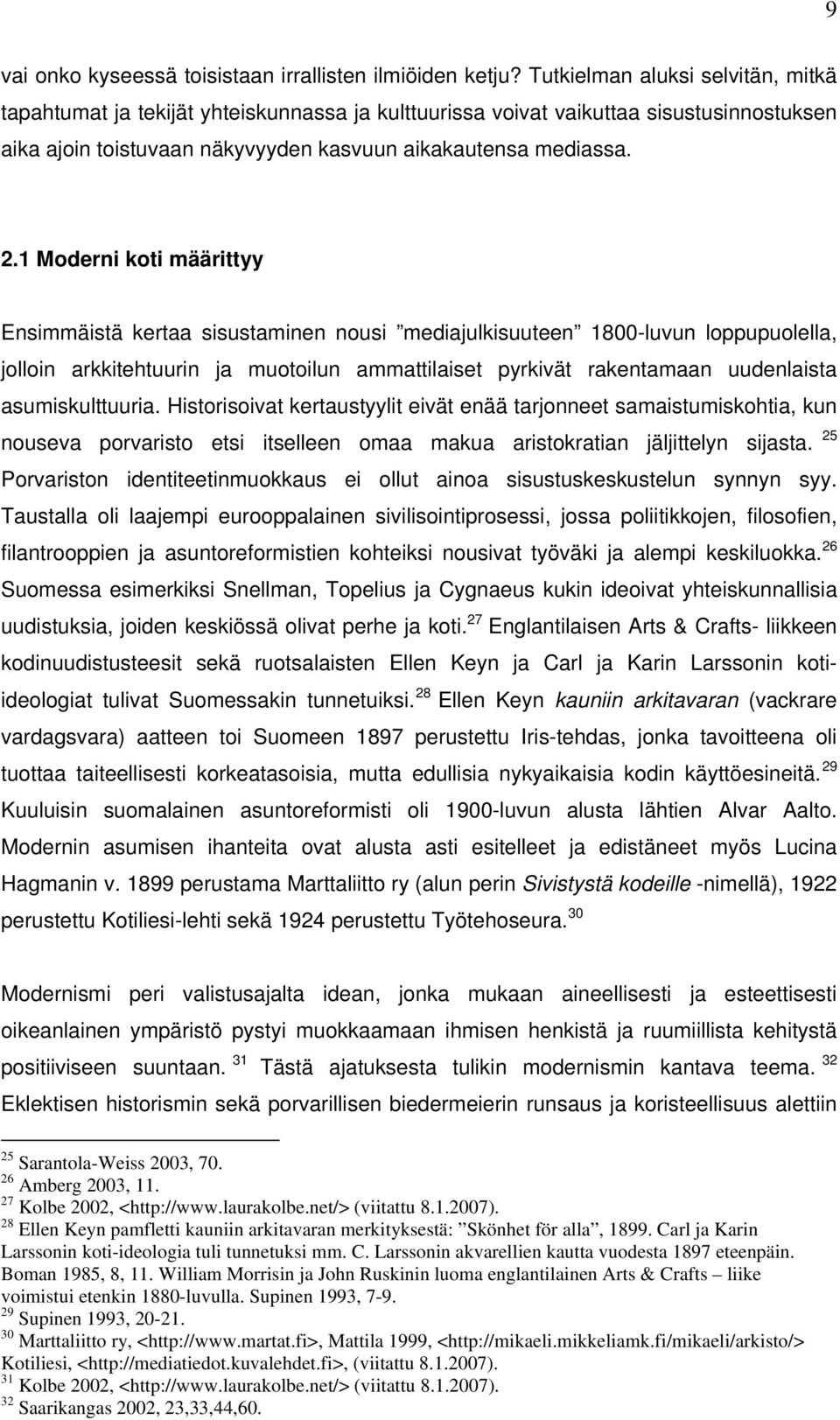 9

vai onko kyseessä toisistaan irrallisten ilmiöiden ketju? Tutkielman aluksi selvitän, mitkä tapahtumat ja tekijät yhteiskunnassa ja kulttuurissa voivat vaikuttaa sisustusinnostuksen aika ajoin toistuvaan näkyvyyden kasvuun aikakautensa mediassa.

2.1 Moderni koti määrittyy

Ensimmäistä kertaa sisustaminen nousi ”mediajulkisuuteen” 1800-luvun loppupuolella, jolloin arkkitehtuurin ja muotoilun ammattilaiset pyrkivät rakentamaan uudenlaista asumiskulttuuria. Historisoivat kertaustyylit eivät enää tarjonneet samaistumiskohtia, kun nouseva porvaristo etsi itselleen omaa makua aristokratian jäljittelyn sijasta. $^{25}$ Porvariston identiteetinmuokkaus ei ollut ainoa sisustuskeskustelun synnyn syy. Taustalla oli laajempi eurooppalainen sivilisointiprosessi, jossa poliitikkojen, filosofien, filantrooppien ja asuntoreformistien kohteiksi nousivat työväki ja alempi keskiluokka.$^{26}$ Suomessa esimerkiksi Snellman, Topelius ja Cygnaeus kukin ideoivat yhteiskunnallisia uudistuksia, joiden keskiössä olivat perhe ja koti.$^{27}$ Englantilaisen Arts & Crafts- liikkeen kodinuudistusteesit sekä ruotsalaisten Ellen Keyn ja Carl ja Karin Larssonin koti-ideologiat tulivat Suomessakin tunnetuiksi.$^{28}$ Ellen Keyn kauniin arkitavaran (vackrare vardagsvara) aatteen toi Suomeen 1897 perustettu Iris-tehdas, jonka tavoitteena oli tuottaa taiteellisesti korkeatasoisia, mutta edullisia nykyaikaisia kodin käyttöesineitä.$^{29}$ Kuuluisin suomalainen asuntoreformisti oli 1900-luvun alusta lähtien Alvar Aalto. Modernin asumisen ihanteita ovat alusta asti esitelleet ja edistäneet myös Lucina Hagmanin v. 1899 perustama Marttaliitto ry (alun perin Sivistystä kodeille -nimellä), 1922 perustettu Kotiliesi-lehti sekä 1924 perustettu Työtehoseura.$^{30}$

Modernismi peri valistusajalta idean, jonka mukaan aineellisesti ja esteettisesti oikeanlainen ympäristö pystyi muokkaamaan ihmisen henkistä ja ruumiillista kehitystä positiiviseen suuntaan. $^{31}$ Tästä ajatuksesta tulikin modernismin kantava teema. $^{32}$ Eklektisen historismin sekä porvarillisen biedermeierin runsaus ja koristeellisuus alettiin

$^{25}$ Sarantola-Weiss 2003, 70.
$^{26}$ Amberg 2003, 11.
$^{27}$ Kolbe 2002, <http://www.laurakolbe.net/> (viitattu 8.1.2007).
$^{28}$ Ellen Keyn pamfletti kauniin arkitavaran merkityksestä: ”Skönhet för alla”, 1899. Carl ja Karin Larssonin koti-ideologia tuli tunnetuksi mm. C. Larssonin akvarellien kautta vuodesta 1897 eteenpäin. Boman 1985, 8, 11. William Morrisin ja John Ruskinin luoma englantilainen Arts & Crafts – liike voimistui etenkin 1880-luvulla. Supinen 1993, 7-9.
$^{29}$ Supinen 1993, 20-21.
$^{30}$ Marttaliitto ry, <http://www.martat.fi>, Mattila 1999, <http://mikaeli.mikkeliamk.fi/mikaeli/arkisto/> Kotiliesi, <http://mediatiedot.kuvalehdet.fi>, (viitattu 8.1.2007).
$^{31}$ Kolbe 2002, <http://www.laurakolbe.net/> (viitattu 8.1.2007).
$^{32}$ Saarikangas 2002, 23,33,44,60.